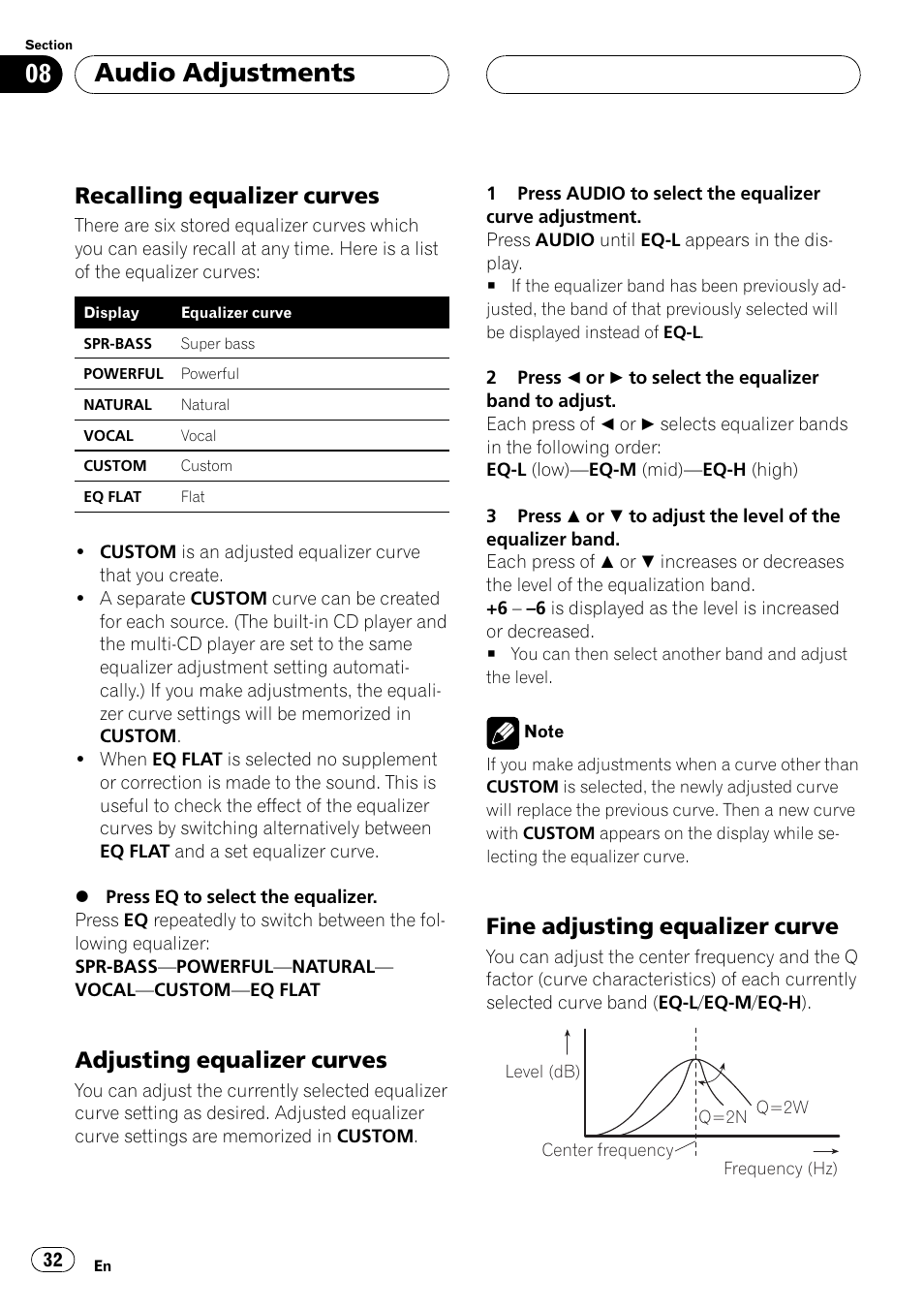 Section
08 Audio Adjustments

Recalling equalizer curves

There are six stored equalizer curves which you can easily recall at any time. Here is a list of the equalizer curves:

| Display | Equalizer curve |
|---|---|
| SPR-BASS | Super bass |
| POWERFUL | Powerful |
| NATURAL | Natural |
| VOCAL | Vocal |
| CUSTOM | Custom |
| EQ FLAT | Flat |

• CUSTOM is an adjusted equalizer curve that you create.
• A separate CUSTOM curve can be created for each source. (The built-in CD player and the multi-CD player are set to the same equalizer adjustment setting automatically.) If you make adjustments, the equalizer curve settings will be memorized in CUSTOM.
• When EQ FLAT is selected no supplement or correction is made to the sound. This is useful to check the effect of the equalizer curves by switching alternatively between EQ FLAT and a set equalizer curve.

● Press EQ to select the equalizer.
Press EQ repeatedly to switch between the following equalizer:
SPR-BASS—POWERFUL—NATURAL—VOCAL—CUSTOM—EQ FLAT

Adjusting equalizer curves

You can adjust the currently selected equalizer curve setting as desired. Adjusted equalizer curve settings are memorized in CUSTOM.

1 Press AUDIO to select the equalizer curve adjustment.
Press AUDIO until EQ-L appears in the display.
■ If the equalizer band has been previously adjusted, the band of that previously selected will be displayed instead of EQ-L.

2 Press ◄ or ► to select the equalizer band to adjust.
Each press of ◄ or ► selects equalizer bands in the following order:
EQ-L (low)—EQ-M (mid)—EQ-H (high)

3 Press ▲ or ▼ to adjust the level of the equalizer band.
Each press of ▲ or ▼ increases or decreases the level of the equalization band.
+6 – –6 is displayed as the level is increased or decreased.
■ You can then select another band and adjust the level.

Note
If you make adjustments when a curve other than CUSTOM is selected, the newly adjusted curve will replace the previous curve. Then a new curve with CUSTOM appears on the display while selecting the equalizer curve.

Fine adjusting equalizer curve

You can adjust the center frequency and the Q factor (curve characteristics) of each currently selected curve band (EQ-L/EQ-M/EQ-H).

Level (dB)
Q=2N
Q=2W
Center frequency
Frequency (Hz)

32
En